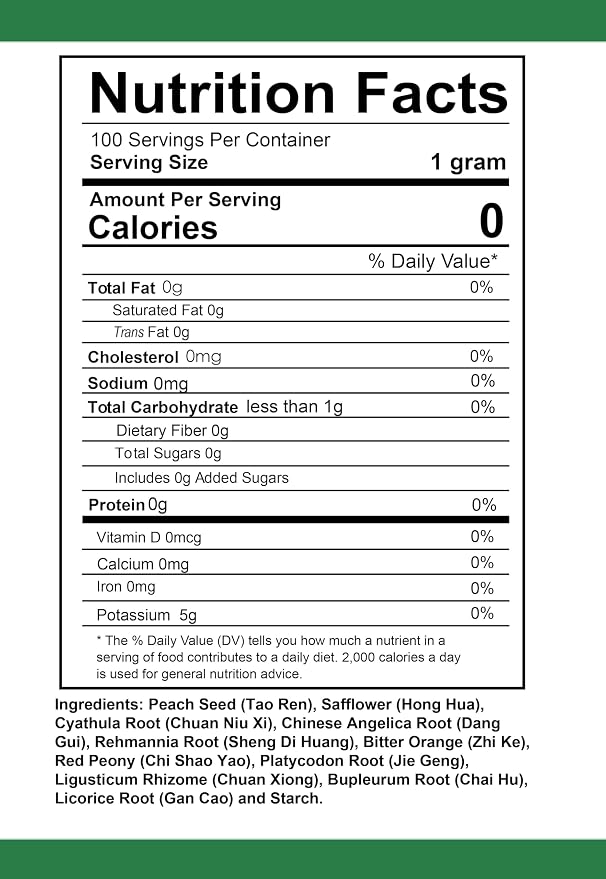 Nutrition Facts

100 Servings Per Container
Serving Size 1 gram

Amount Per Serving
Calories 0

% Daily Value*

Total Fat 0g 0%
Saturated Fat 0g
Trans Fat 0g
Cholesterol 0mg 0%
Sodium 0mg 0%
Total Carbohydrate less than 1g 0%
Dietary Fiber 0g
Total Sugars 0g
Includes 0g Added Sugars
Protein 0g 0%
Vitamin D 0mcg 0%
Calcium 0mg 0%
Iron 0mg 0%
Potassium 5g 0%

* The % Daily Value (DV) tells you how much a nutrient in a serving of food contributes to a daily diet. 2,000 calories a day is used for general nutrition advice.

Ingredients: Peach Seed (Tao Ren), Safflower (Hong Hua), Cyathula Root (Chuan Niu Xi), Chinese Angelica Root (Dang Gui), Rehmannia Root (Sheng Di Huang), Bitter Orange (Zhi Ke), Red Peony (Chi Shao Yao), Platycodon Root (Jie Geng), Ligusticum Rhizome (Chuan Xiong), Bupleurum Root (Chai Hu), Licorice Root (Gan Cao) and Starch.